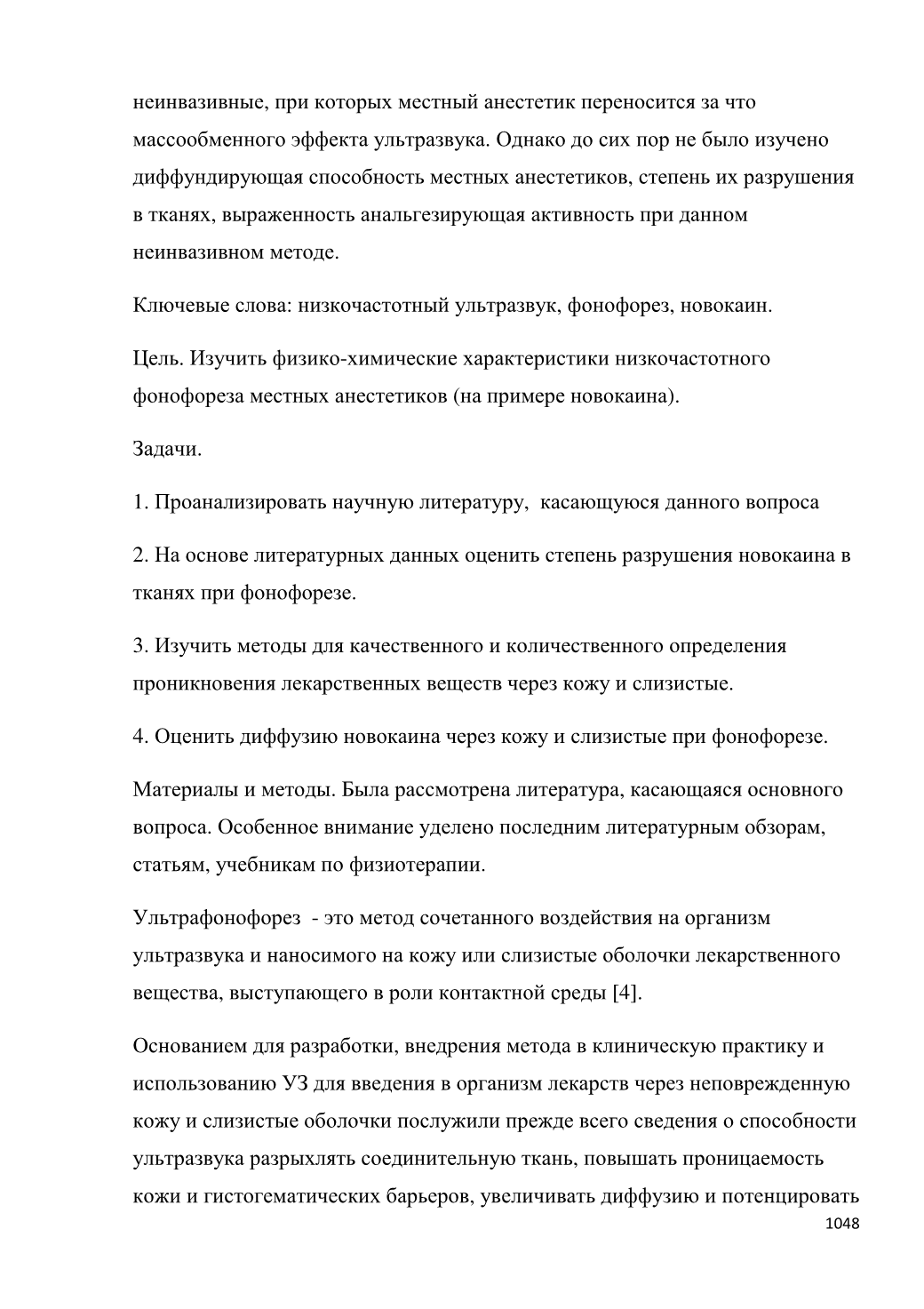 неинвазивные, при которых местный анестетик переносится за что массообменного эффекта ультразвука. Однако до сих пор не было изучено диффундирующая способность местных анестетиков, степень их разрушения в тканях, выраженность анальгезирующая активность при данном неинвазивном методе.

Ключевые слова: низкочастотный ультразвук, фонофорез, новокаин.

Цель. Изучить физико-химические характеристики низкочастотного фонофореза местных анестетиков (на примере новокаина).

Задачи.

1. Проанализировать научную литературу, касающуюся данного вопроса

2. На основе литературных данных оценить степень разрушения новокаина в тканях при фонофорезе.

3. Изучить методы для качественного и количественного определения проникновения лекарственных веществ через кожу и слизистые.

4. Оценить диффузию новокаина через кожу и слизистые при фонофорезе.

Материалы и методы. Была рассмотрена литература, касающаяся основного вопроса. Особенное внимание уделено последним литературным обзорам, статьям, учебникам по физиотерапии.

Ультрафонофорез - это метод сочетанного воздействия на организм ультразвука и наносимого на кожу или слизистые оболочки лекарственного вещества, выступающего в роли контактной среды [4].

Основанием для разработки, внедрения метода в клиническую практику и использованию УЗ для введения в организм лекарств через неповрежденную кожу и слизистые оболочки послужили прежде всего сведения о способности ультразвука разрыхлять соединительную ткань, повышать проницаемость кожи и гистогематических барьеров, увеличивать диффузию и потенцировать

1048